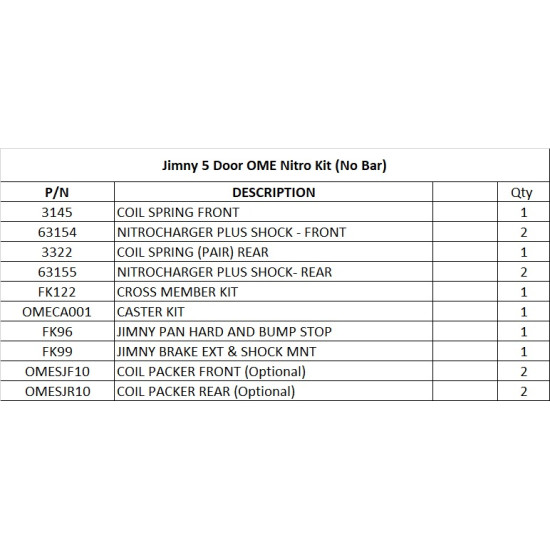 Jimny 5 Door OME Nitro Kit (No Bar)

| P/N | DESCRIPTION | | Qty |
|---|---|---|---|
| 3145 | COIL SPRING FRONT | | 1 |
| 63154 | NITROCHARGER PLUS SHOCK - FRONT | | 2 |
| 3322 | COIL SPRING (PAIR) REAR | | 1 |
| 63155 | NITROCHARGER PLUS SHOCK- REAR | | 2 |
| FK122 | CROSS MEMBER KIT | | 1 |
| OMECA001 | CASTER KIT | | 1 |
| FK96 | JIMNY PAN HARD AND BUMP STOP | | 1 |
| FK99 | JIMNY BRAKE EXT & SHOCK MNT | | 1 |
| OMESJF10 | COIL PACKER FRONT (Optional) | | 2 |
| OMESJR10 | COIL PACKER REAR (Optional) | | 2 |